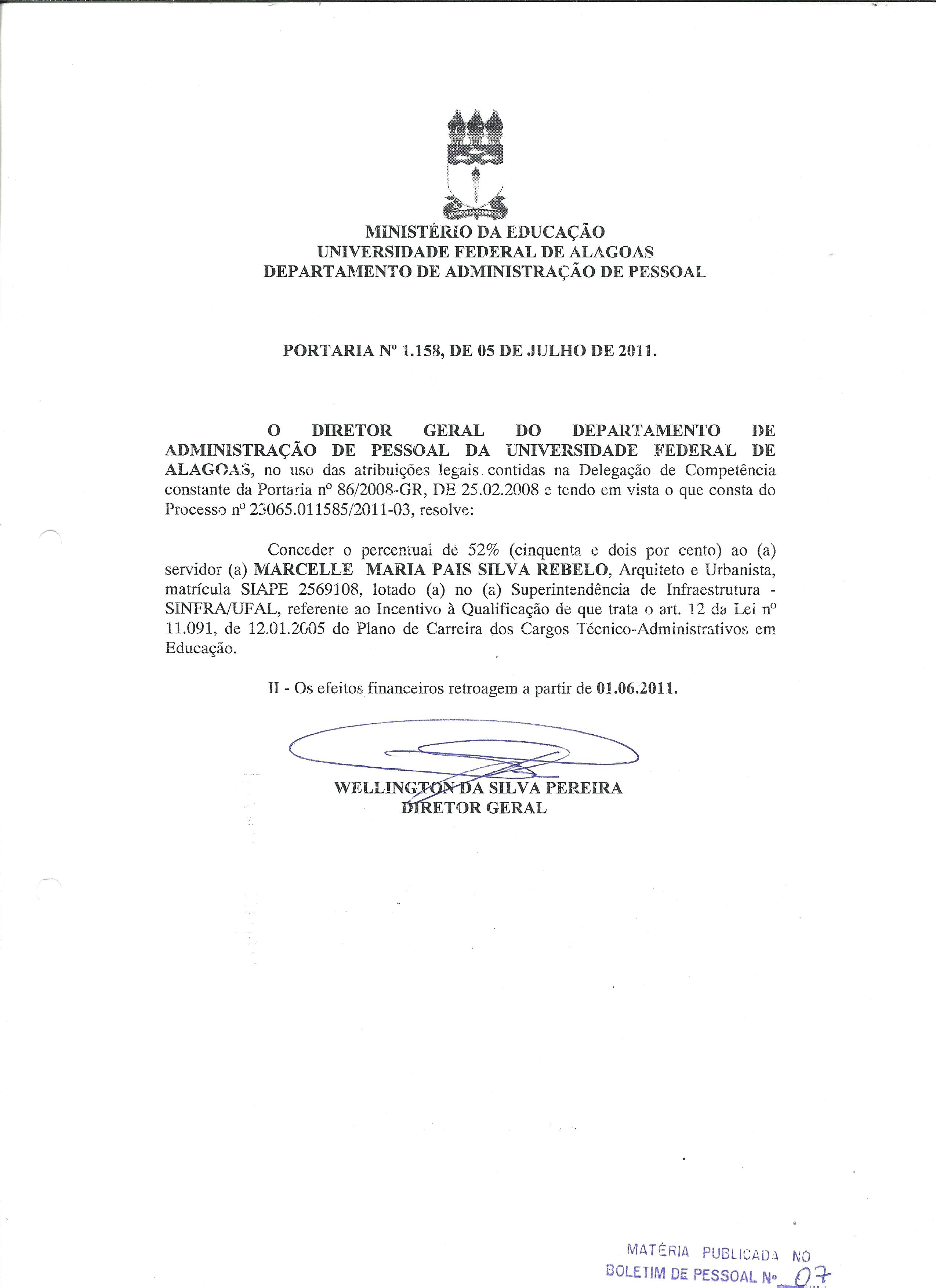 MINISTÉRIO DA EDUCAÇÃO
UNIVERSIDADE FEDERAL DE ALAGOAS
DEPARTAMENTO DE ADMINISTRAÇÃO DE PESSOAL

PORTARIA Nº 1.158, DE 05 DE JULHO DE 2011.

O DIRETOR GERAL DO DEPARTAMENTO DE ADMINISTRAÇÃO DE PESSOAL DA UNIVERSIDADE FEDERAL DE ALAGOAS, no uso das atribuições legais contidas na Delegação de Competência constante da Portaria nº 86/2008-GR, DE 25.02.2008 e tendo em vista o que consta do Processo nº 23065.011585/2011-03, resolve:

Conceder o percentual de 52% (cinquenta e dois por cento) ao (a) servidor (a) MARCELLE MARIA PAIS SILVA REBELO, Arquiteto e Urbanista, matrícula SIAPE 2569108, lotado (a) no (a) Superintendência de Infraestrutura - SINFRA/UFAL, referente ao Incentivo à Qualificação de que trata o art. 12 da Lei nº 11.091, de 12.01.2005 do Plano de Carreira dos Cargos Técnico-Administrativos em Educação.

II - Os efeitos financeiros retroagem a partir de 01.06.2011.

WELLINGTON DA SILVA PEREIRA
DIRETOR GERAL

MATÉRIA PUBLICADA NO
BOLETIM DE PESSOAL Nº 07